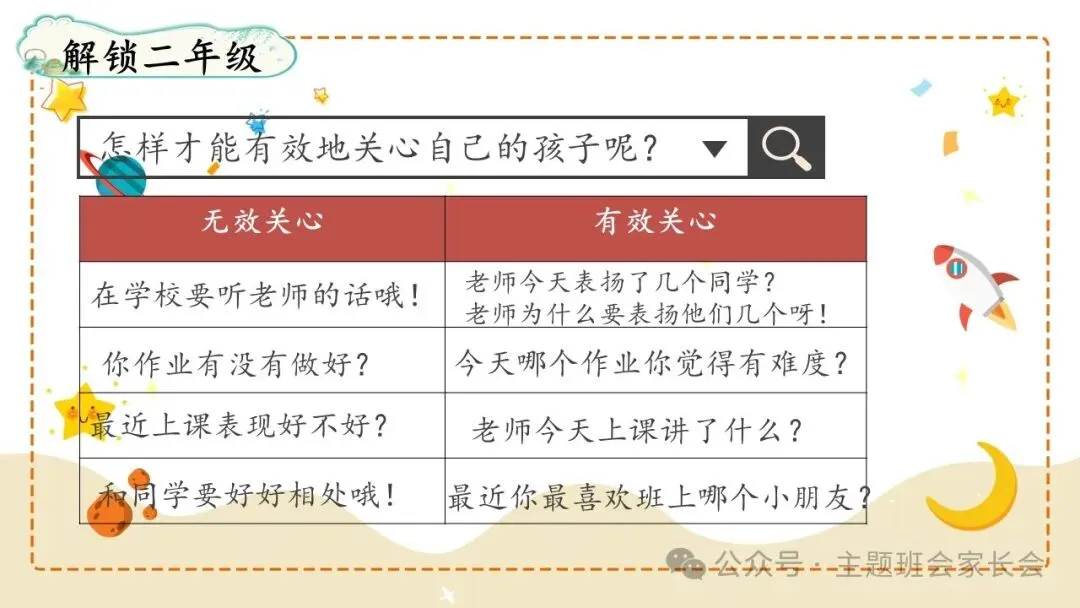 解锁二年级

怎样才能有效地关心自己的孩子呢？

| 无效关心 | 有效关心 |
|---|---|
| 在学校要听老师的话哦！ | 老师今天表扬了几个同学？老师为什么要表扬他们几个呀！ |
| 你作业有没有做好？ | 今天哪个作业你觉得有难度？ |
| 最近上课表现好不好？ | 老师今天上课讲了什么？ |
| 和同学要好好相处哦！ | 最近你最喜欢班上哪个小朋友？ |

公众号·主题班会家长会